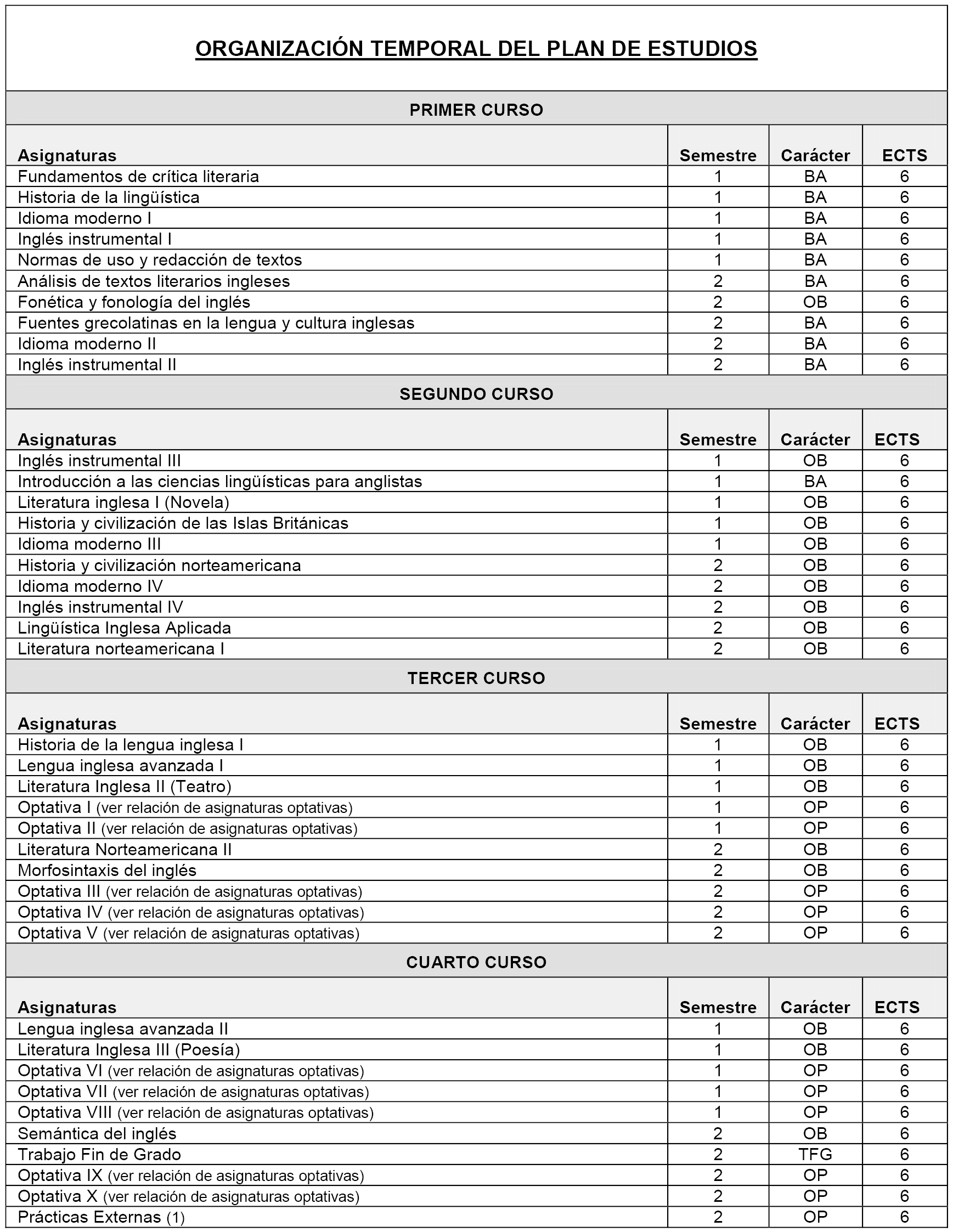 ORGANIZACIÓN TEMPORAL DEL PLAN DE ESTUDIOS

PRIMER CURSO

| Asignaturas | Semestre | Carácter | ECTS |
|---|---|---|---|
| Fundamentos de crítica literaria | 1 | BA | 6 |
| Historia de la lingüística | 1 | BA | 6 |
| Idioma moderno I | 1 | BA | 6 |
| Inglés instrumental I | 1 | BA | 6 |
| Normas de uso y redacción de textos | 1 | BA | 6 |
| Análisis de textos literarios ingleses | 2 | BA | 6 |
| Fonética y fonología del inglés | 2 | OB | 6 |
| Fuentes grecolatinas en la lengua y cultura inglesas | 2 | BA | 6 |
| Idioma moderno II | 2 | BA | 6 |
| Inglés instrumental II | 2 | BA | 6 |

SEGUNDO CURSO

| Asignaturas | Semestre | Carácter | ECTS |
|---|---|---|---|
| Inglés instrumental III | 1 | OB | 6 |
| Introducción a las ciencias lingüísticas para anglistas | 1 | BA | 6 |
| Literatura inglesa I (Novela) | 1 | OB | 6 |
| Historia y civilización de las Islas Británicas | 1 | OB | 6 |
| Idioma moderno III | 1 | OB | 6 |
| Historia y civilización norteamericana | 2 | OB | 6 |
| Idioma moderno IV | 2 | OB | 6 |
| Inglés instrumental IV | 2 | OB | 6 |
| Lingüística Inglesa Aplicada | 2 | OB | 6 |
| Literatura norteamericana I | 2 | OB | 6 |

TERCER CURSO

| Asignaturas | Semestre | Carácter | ECTS |
|---|---|---|---|
| Historia de la lengua inglesa I | 1 | OB | 6 |
| Lengua inglesa avanzada I | 1 | OB | 6 |
| Literatura Inglesa II (Teatro) | 1 | OB | 6 |
| Optativa I (ver relación de asignaturas optativas) | 1 | OP | 6 |
| Optativa II (ver relación de asignaturas optativas) | 1 | OP | 6 |
| Literatura Norteamericana II | 2 | OB | 6 |
| Morfosintaxis del inglés | 2 | OB | 6 |
| Optativa III (ver relación de asignaturas optativas) | 2 | OP | 6 |
| Optativa IV (ver relación de asignaturas optativas) | 2 | OP | 6 |
| Optativa V (ver relación de asignaturas optativas) | 2 | OP | 6 |

CUARTO CURSO

| Asignaturas | Semestre | Carácter | ECTS |
|---|---|---|---|
| Lengua inglesa avanzada II | 1 | OB | 6 |
| Literatura Inglesa III (Poesía) | 1 | OB | 6 |
| Optativa VI (ver relación de asignaturas optativas) | 1 | OP | 6 |
| Optativa VII (ver relación de asignaturas optativas) | 1 | OP | 6 |
| Optativa VIII (ver relación de asignaturas optativas) | 1 | OP | 6 |
| Semántica del inglés | 2 | OB | 6 |
| Trabajo Fin de Grado | 2 | TFG | 6 |
| Optativa IX (ver relación de asignaturas optativas) | 2 | OP | 6 |
| Optativa X (ver relación de asignaturas optativas) | 2 | OP | 6 |
| Prácticas Externas (1) | 2 | OP | 6 |